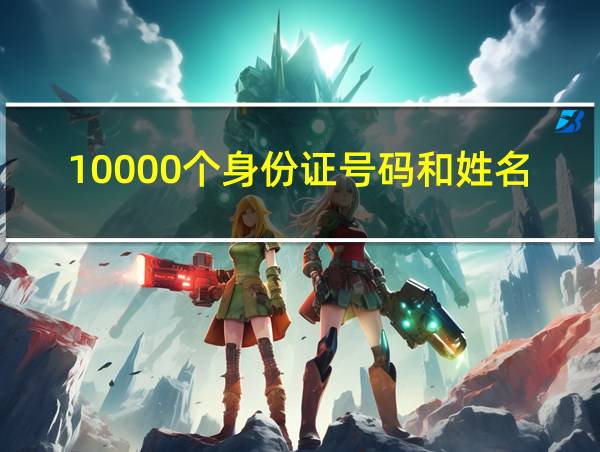 10000个身份证号码和姓名